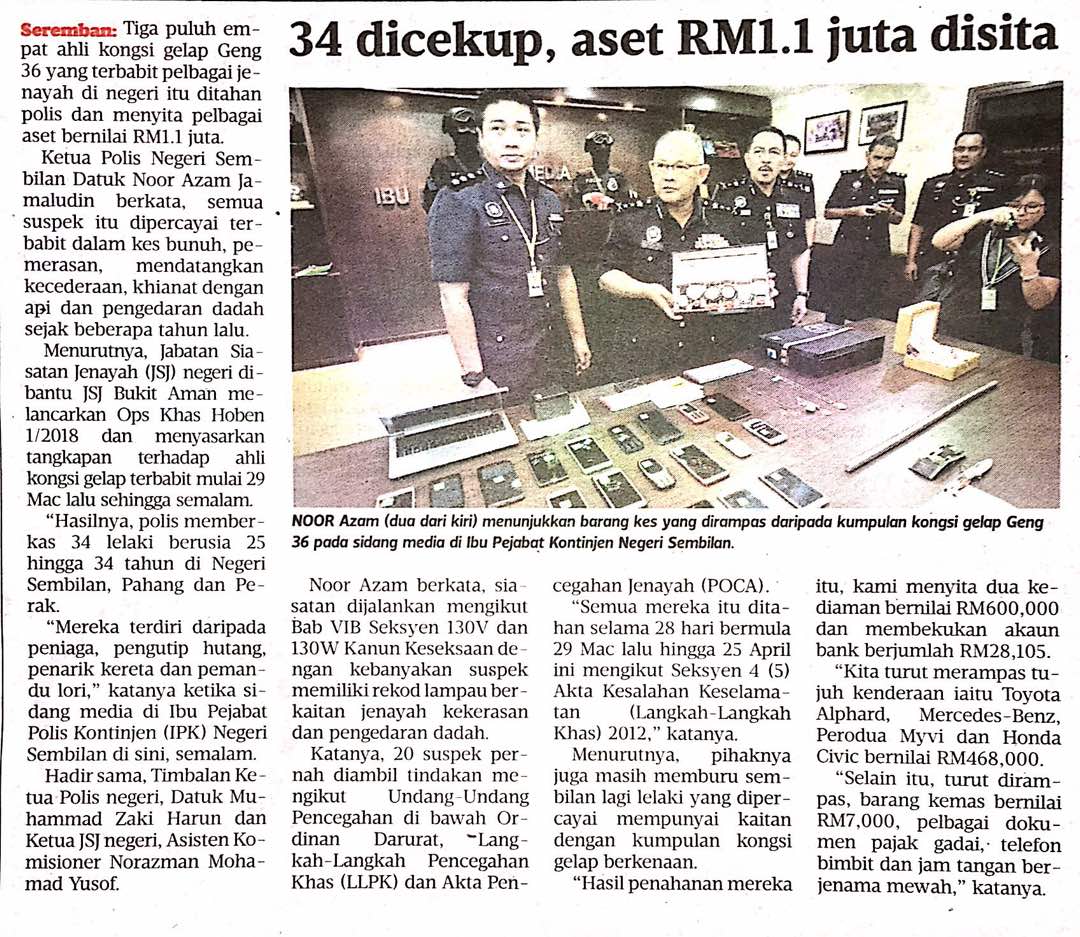 34 dicekup, aset RM1.1 juta disita

Seremban: Tiga puluh empat ahli kongsi gelap Geng 36 yang terbabit pelbagai jenayah di negeri itu ditahan polis dan menyita pelbagai aset bernilai RM1.1 juta.

Ketua Polis Negeri Sembilan Datuk Noor Azam Jamaludin berkata, semua suspek itu dipercayai terbabit dalam kes bunuh, pemerasan, mendatangkan kecederaan, khianat dengan api dan pengedaran dadah sejak beberapa tahun lalu.

Menurutnya, Jabatan Siasatan Jenayah (JSJ) negeri dibantu JSJ Bukit Aman melancarkan Ops Khas Hoben 1/2018 dan menyasarkan tangkapan terhadap ahli kongsi gelap terbabit mulai 29 Mac lalu sehingga semalam.

"Hasilnya, polis memberkas 34 lelaki berusia 25 hingga 34 tahun di Negeri Sembilan, Pahang dan Perak.

"Mereka terdiri daripada peniaga, pengutip hutang, penarik kereta dan pemandu lori," katanya ketika sidang media di Ibu Pejabat Polis Kontinjen (IPK) Negeri Sembilan di sini, semalam.

Hadir sama, Timbalan Ketua Polis negeri, Datuk Muhammad Zaki Harun dan Ketua JSJ negeri, Asisten Komisioner Norazman Mohamad Yusof.

IBU

NOOR Azam (dua dari kiri) menunjukkan barang kes yang dirampas daripada kumpulan kongsi gelap Geng 36 pada sidang media di Ibu Pejabat Kontinjen Negeri Sembilan.

Noor Azam berkata, siasatan dijalankan mengikut Bab VIB Seksyen 130V dan 130W Kanun Keseksaan dengan kebanyakan suspek memiliki rekod lampau berkaitan jenayah kekerasan dan pengedaran dadah.

Katanya, 20 suspek pernah diambil tindakan mengikut Undang-Undang Pencegahan di bawah Ordinan Darurat, Langkah-Langkah Pencegahan Khas (LLPK) dan Akta Pencegahan Jenayah (POCA).

"Semua mereka itu ditahan selama 28 hari bermula 29 Mac lalu hingga 25 April ini mengikut Seksyen 4 (5) Akta Kesalahan Keselamatan (Langkah-Langkah Khas) 2012," katanya.

Menurutnya, pihaknya juga masih memburu sembilan lagi lelaki yang dipercayai mempunyai kaitan dengan kumpulan kongsi gelap berkenaan.

"Hasil penahanan mereka itu, kami menyita dua kediaman bernilai RM600,000 dan membekukan akaun bank berjumlah RM28,105.

"Kita turut merampas tujuh kenderaan iaitu Toyota Alphard, Mercedes-Benz, Perodua Myvi dan Honda Civic bernilai RM468,000.

"Selain itu, turut dirampas, barang kemas bernilai RM7,000, pelbagai dokumen pajak gadai, telefon bimbit dan jam tangan berjenama mewah," katanya.